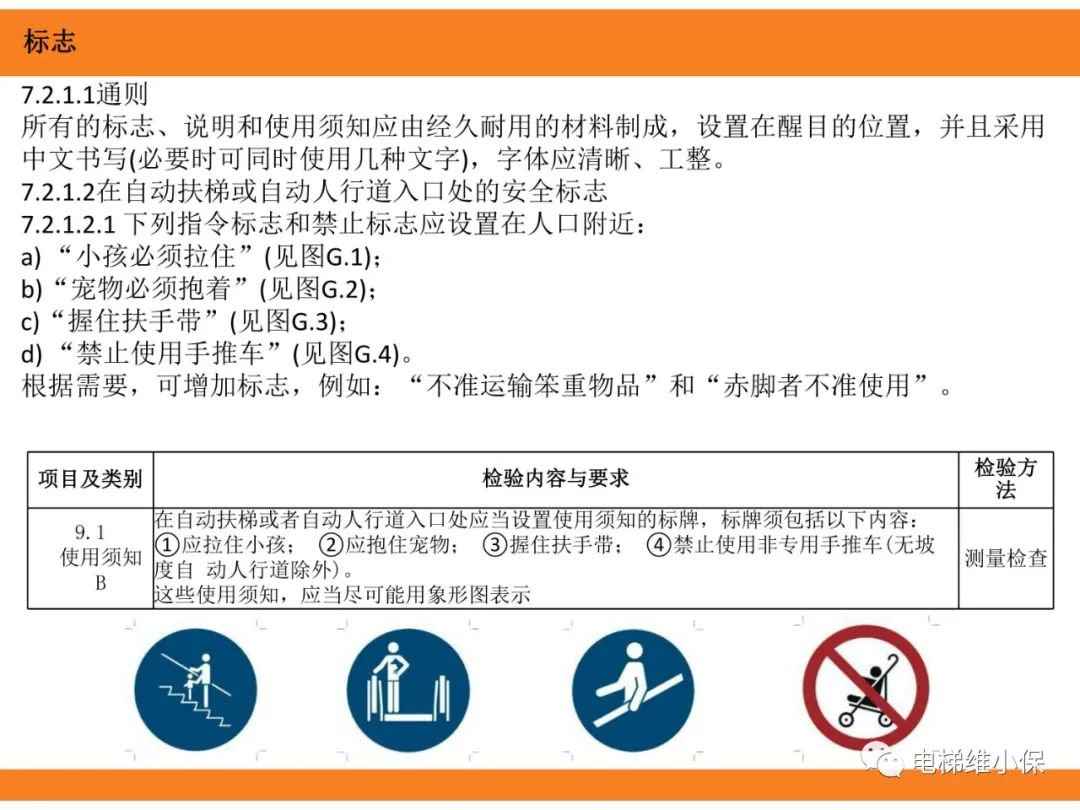 标志

7.2.1.1通则
所有的标志、说明和使用须知应由经久耐用的材料制成，设置在醒目的位置，并且采用中文书写(必要时可同时使用几种文字)，字体应清晰、工整。
7.2.1.2在自动扶梯或自动人行道入口处的安全标志
7.2.1.2.1 下列指令标志和禁止标志应设置在人口附近：
a) “小孩必须拉住”(见图G.1)；
b)“宠物必须抱着”(见图G.2)；
c)“握住扶手带”(见图G.3)；
d) “禁止使用手推车”(见图G.4)。
根据需要，可增加标志，例如：“不准运输笨重物品”和“赤脚者不准使用”。

| 项目及类别 | 检验内容与要求 | 检验方法 |
|---|---|---|
| 9.1 使用须知 B | 在自动扶梯或者自动人行道入口处应当设置使用须知的标牌，标牌须包括以下内容：①应拉住小孩； ②应抱住宠物； ③握住扶手带； ④禁止使用非专用手推车(无坡度自 动人行道除外)。这些使用须知，应当尽可能用象形图表示 | 测量检查 |

电梯维小保